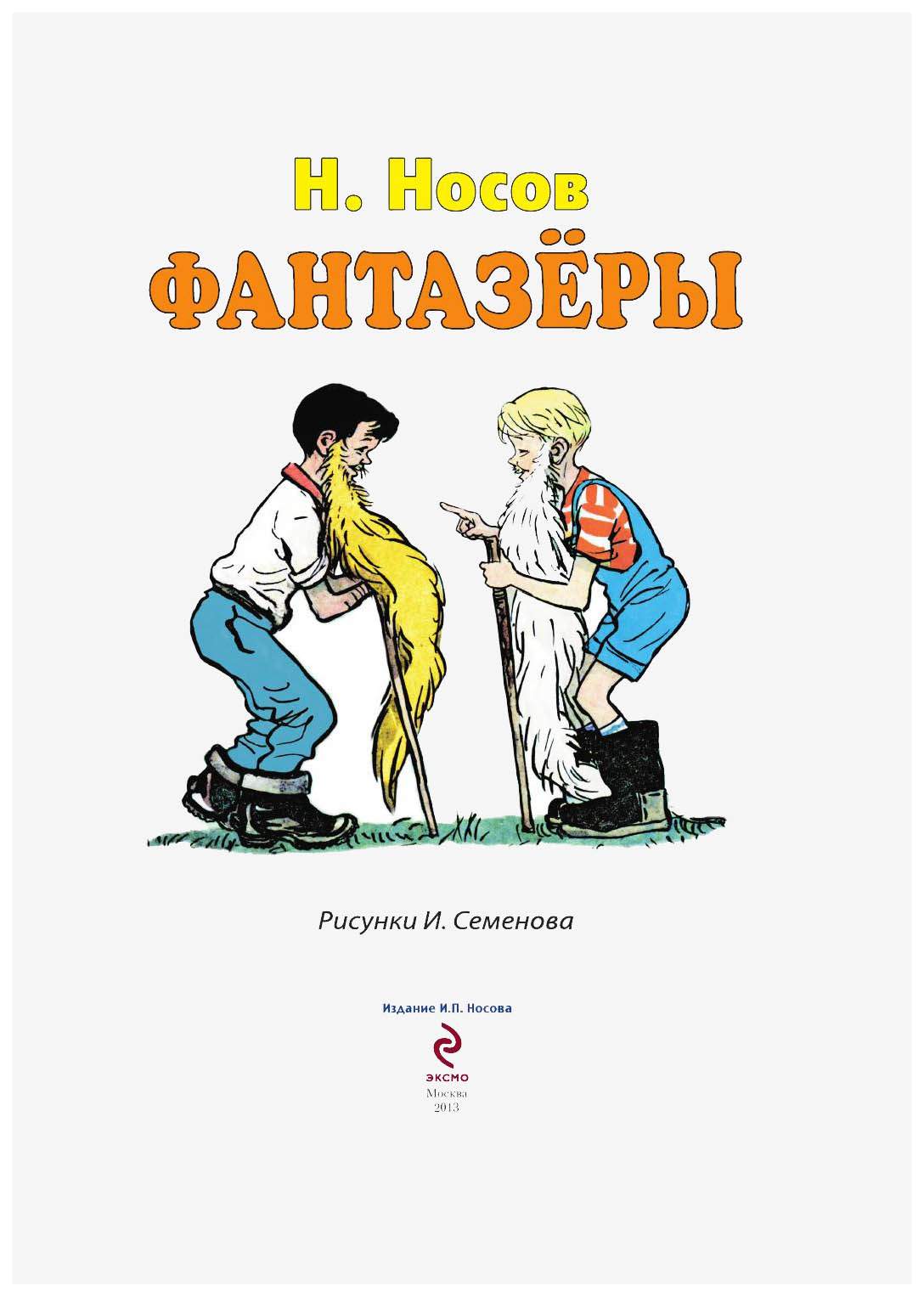 Н. Носов
ФАНТАЗЁРЫ

Рисунки И. Семенова

Издание И.П. Носова

ЭКСМО
Москва
2013